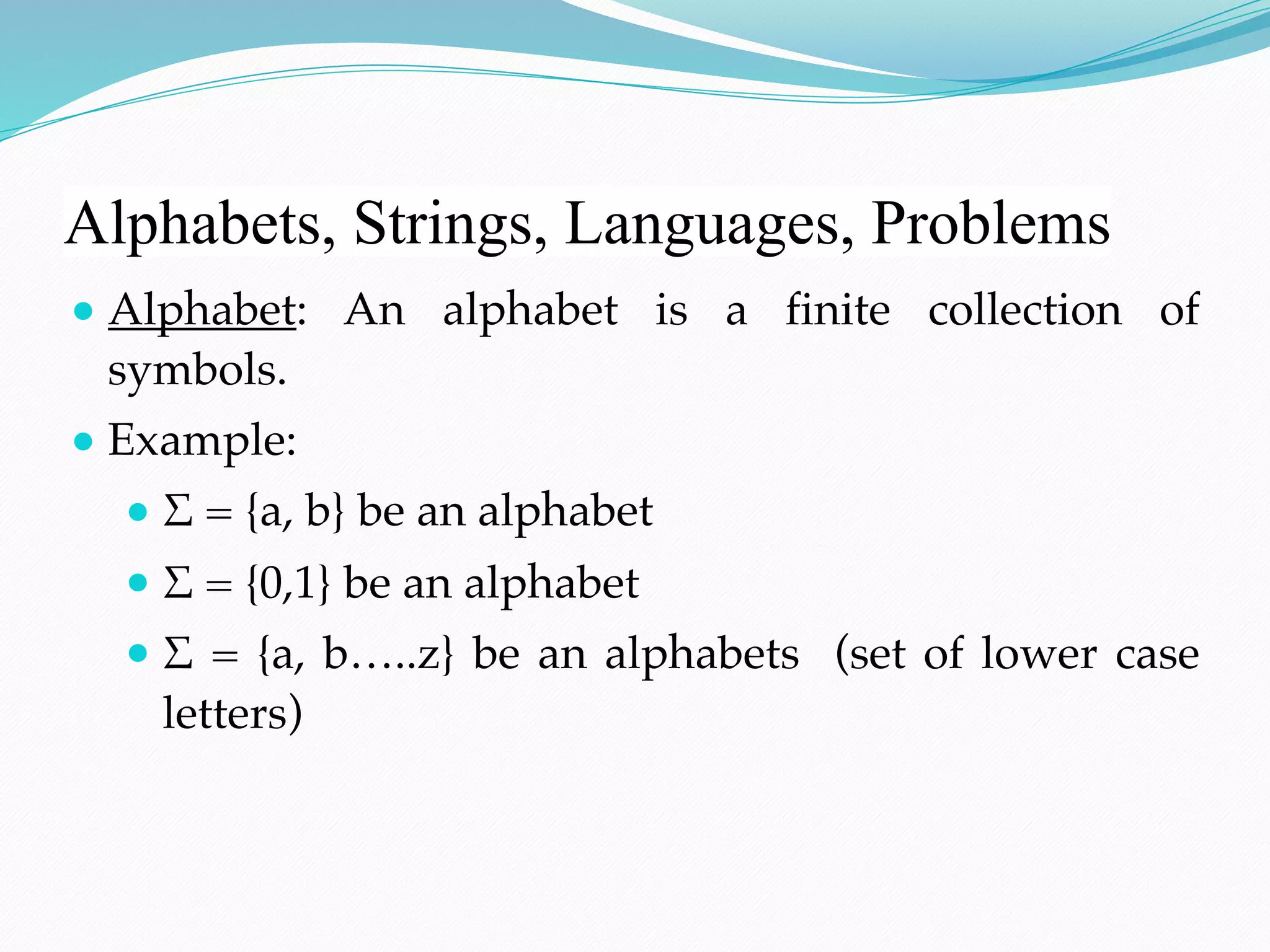 Alphabets, Strings, Languages, Problems

- Alphabet: An alphabet is a finite collection of symbols.
- Example:
  - $\Sigma = \{a, b\}$ be an alphabet
  - $\Sigma = \{0,1\}$ be an alphabet
  - $\Sigma = \{a, b.....z\}$ be an alphabets (set of lower case letters)